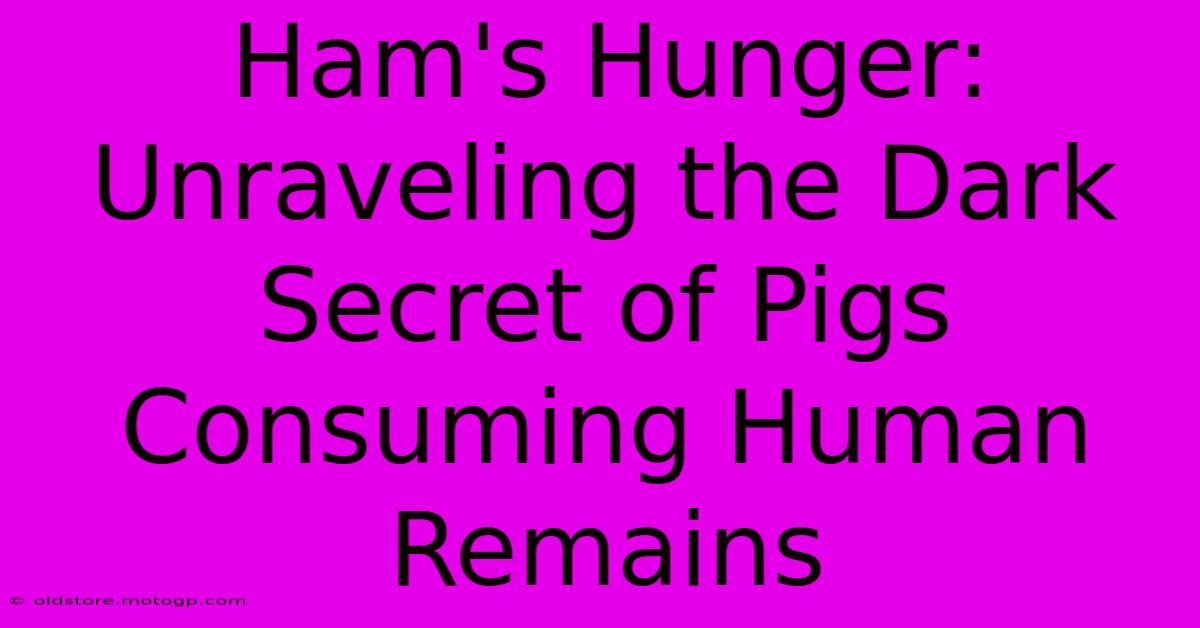 Ham's Hunger: Unraveling the Dark Secret of Pigs Consuming Human Remains

© oldstore.motogp.com